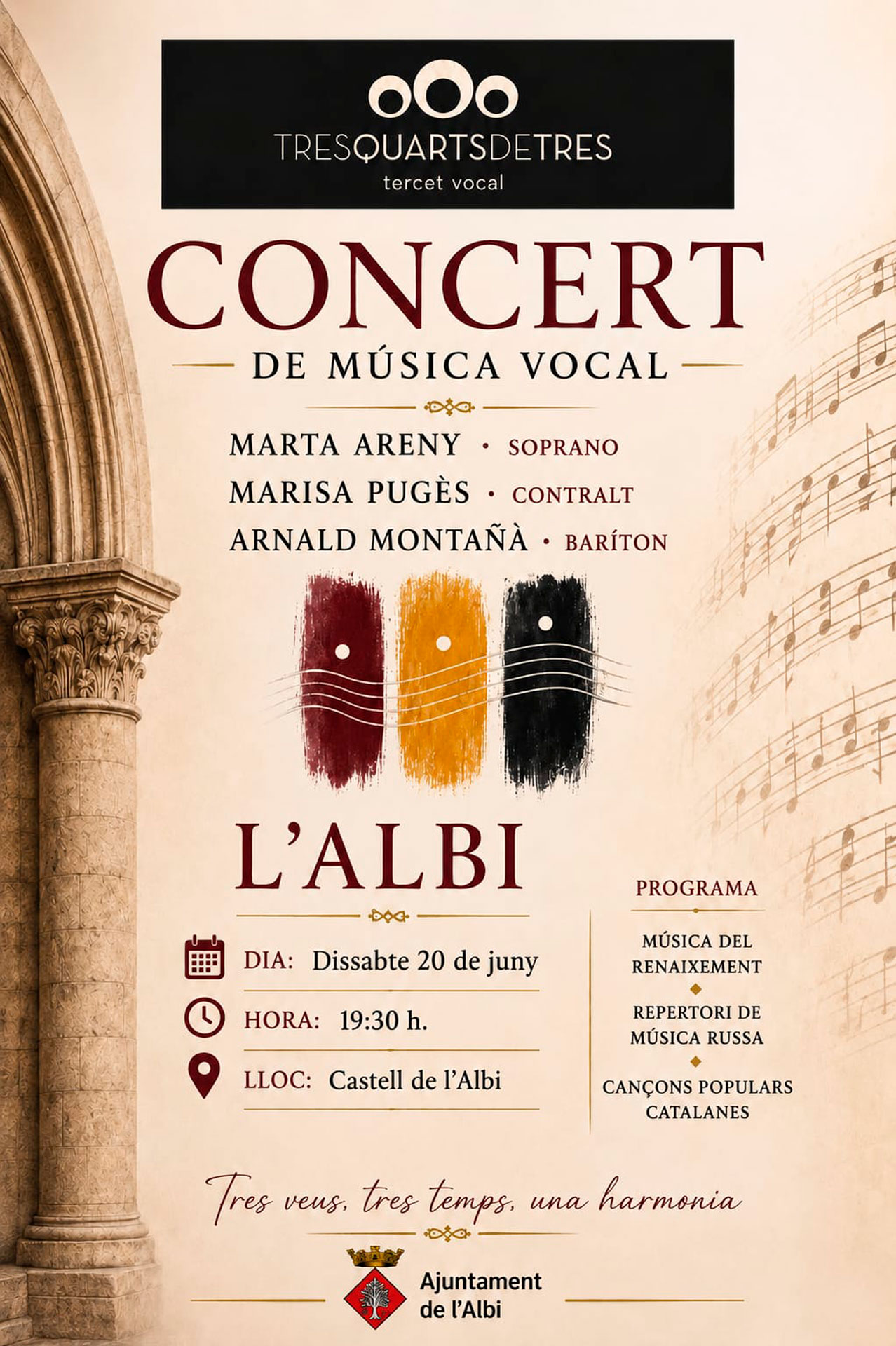 TRESQUARTSDETRES
tercet vocal

CONCERT
DE MÚSICA VOCAL

MARTA ARENY · SOPRANO
MARISA PUGÈS · CONTRALT
ARNALD MONTAÑÀ · BARÍTON

L'ALBI

DIA: Dissabte 20 de juny
HORA: 19:30 h.
LLOC: Castell de l'Albi

PROGRAMA
MÚSICA DEL RENAIXEMENT
REPERTORI DE MÚSICA RUSSA
CANÇONS POPULARS CATALANES

Tres veus, tres temps, una harmonia

Ajuntament de l'Albi